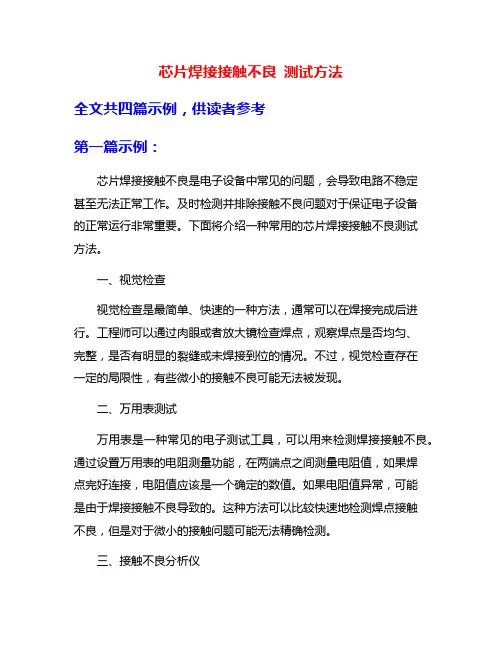 芯片焊接接触不良 测试方法

全文共四篇示例，供读者参考

第一篇示例：

芯片焊接接触不良是电子设备中常见的问题，会导致电路不稳定甚至无法正常工作。及时检测并排除接触不良问题对于保证电子设备的正常运行非常重要。下面将介绍一种常用的芯片焊接接触不良测试方法。

一、视觉检查

视觉检查是最简单、快速的一种方法，通常可以在焊接完成后进行。工程师可以通过肉眼或者放大镜检查焊点，观察焊点是否均匀、完整，是否有明显的裂缝或未焊接到位的情况。不过，视觉检查存在一定的局限性，有些微小的接触不良可能无法被发现。

二、万用表测试

万用表是一种常见的电子测试工具，可以用来检测焊接接触不良。通过设置万用表的电阻测量功能，在两端点之间测量电阻值，如果焊点完好连接，电阻值应该是一个确定的数值。如果电阻值异常，可能是由于焊接接触不良导致的。这种方法可以比较快速地检测焊点接触不良，但是对于微小的接触问题可能无法精确检测。

三、接触不良分析仪